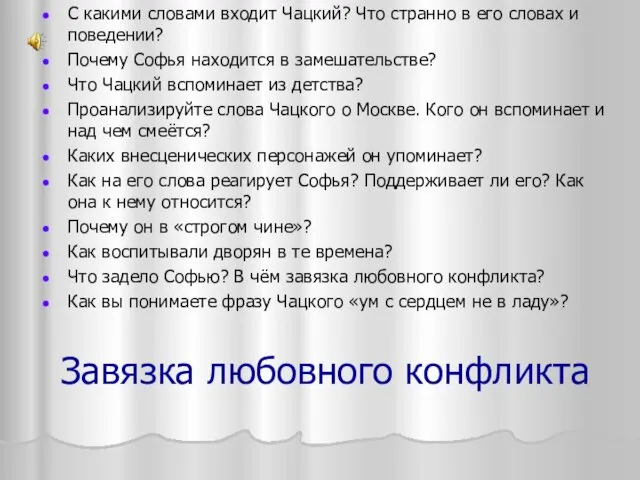 - С какими словами входит Чацкий? Что странно в его словах и поведении?
- Почему Софья находится в замешательстве?
- Что Чацкий вспоминает из детства?
- Проанализируйте слова Чацкого о Москве. Кого он вспоминает и над чем смеётся?
- Каких внесценических персонажей он упоминает?
- Как на его слова реагирует Софья? Поддерживает ли его? Как она к нему относится?
- Почему он в «строгом чине»?
- Как воспитывали дворян в те времена?
- Что задело Софью? В чём завязка любовного конфликта?
- Как вы понимаете фразу Чацкого «ум с сердцем не в ладу»?

Завязка любовного конфликта